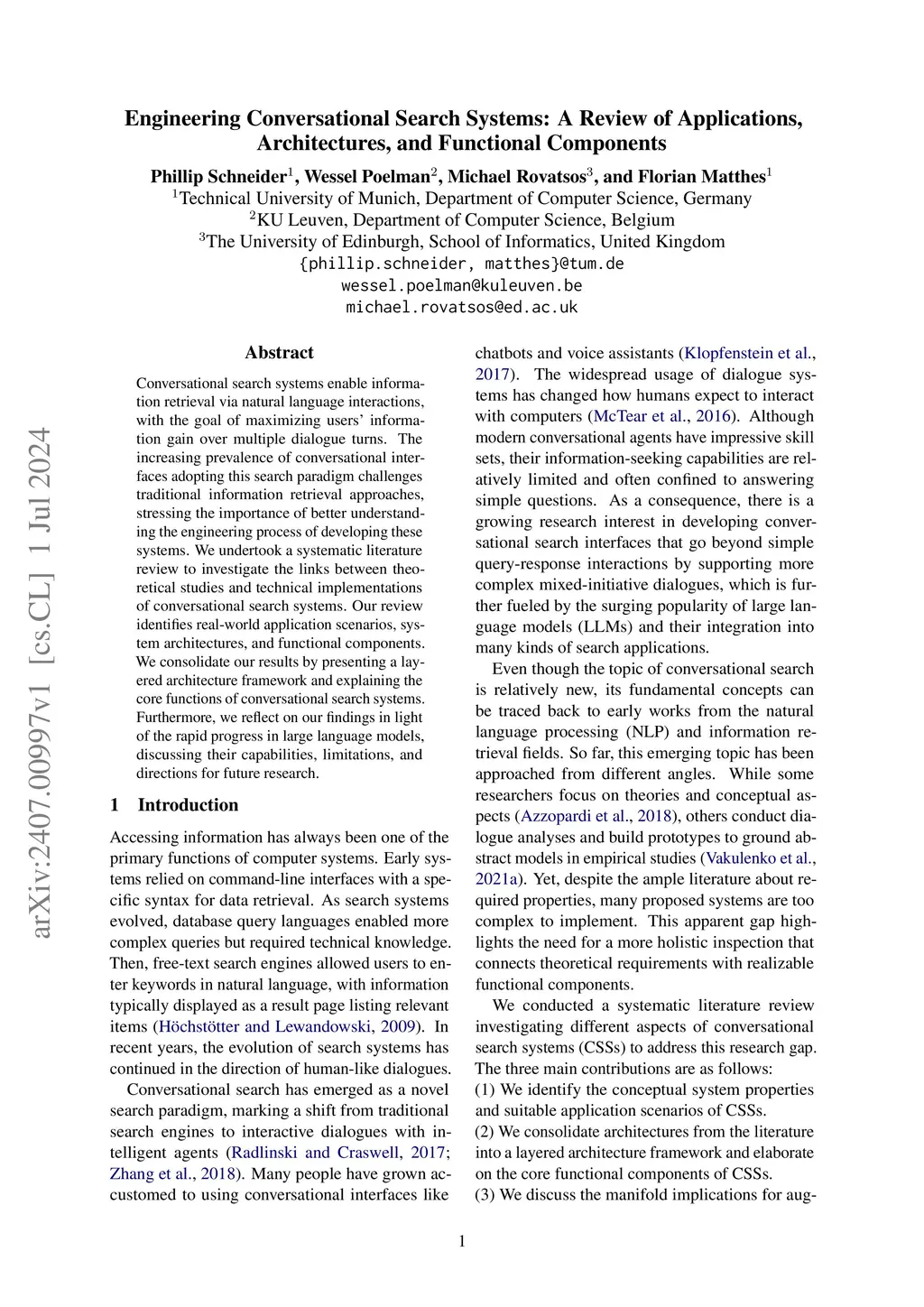 arXiv:2407.00997v1 [cs.CL] 1 Jul 2024

Engineering Conversational Search Systems: A Review of Applications, Architectures, and Functional Components

Phillip Schneider$^1$, Wessel Poelman$^2$, Michael Rovatsos$^3$, and Florian Matthes$^1$
$^1$Technical University of Munich, Department of Computer Science, Germany
$^2$KU Leuven, Department of Computer Science, Belgium
$^3$The University of Edinburgh, School of Informatics, United Kingdom
{phillip.schneider, matthes}@tum.de
wessel.poelman@kuleuven.be
michael.rovatsos@ed.ac.uk

Abstract

Conversational search systems enable information retrieval via natural language interactions, with the goal of maximizing users' information gain over multiple dialogue turns. The increasing prevalence of conversational interfaces adopting this search paradigm challenges traditional information retrieval approaches, stressing the importance of better understanding the engineering process of developing these systems. We undertook a systematic literature review to investigate the links between theoretical studies and technical implementations of conversational search systems. Our review identifies real-world application scenarios, system architectures, and functional components. We consolidate our results by presenting a layered architecture framework and explaining the core functions of conversational search systems. Furthermore, we reflect on our findings in light of the rapid progress in large language models, discussing their capabilities, limitations, and directions for future research.

1 Introduction

Accessing information has always been one of the primary functions of computer systems. Early systems relied on command-line interfaces with a specific syntax for data retrieval. As search systems evolved, database query languages enabled more complex queries but required technical knowledge. Then, free-text search engines allowed users to enter keywords in natural language, with information typically displayed as a result page listing relevant items (Höchstötter and Lewandowski, 2009). In recent years, the evolution of search systems has continued in the direction of human-like dialogues.

Conversational search has emerged as a novel search paradigm, marking a shift from traditional search engines to interactive dialogues with intelligent agents (Radlinski and Craswell, 2017; Zhang et al., 2018). Many people have grown accustomed to using conversational interfaces like chatbots and voice assistants (Klopfenstein et al., 2017). The widespread usage of dialogue systems has changed how humans expect to interact with computers (McTear et al., 2016). Although modern conversational agents have impressive skill sets, their information-seeking capabilities are relatively limited and often confined to answering simple questions. As a consequence, there is a growing research interest in developing conversational search interfaces that go beyond simple query-response interactions by supporting more complex mixed-initiative dialogues, which is further fueled by the surging popularity of large language models (LLMs) and their integration into many kinds of search applications.

Even though the topic of conversational search is relatively new, its fundamental concepts can be traced back to early works from the natural language processing (NLP) and information retrieval fields. So far, this emerging topic has been approached from different angles. While some researchers focus on theories and conceptual aspects (Azzopardi et al., 2018), others conduct dialogue analyses and build prototypes to ground abstract models in empirical studies (Vakulenko et al., 2021a). Yet, despite the ample literature about required properties, many proposed systems are too complex to implement. This apparent gap highlights the need for a more holistic inspection that connects theoretical requirements with realizable functional components.

We conducted a systematic literature review investigating different aspects of conversational search systems (CSSs) to address this research gap. The three main contributions are as follows:
(1) We identify the conceptual system properties and suitable application scenarios of CSSs.
(2) We consolidate architectures from the literature into a layered architecture framework and elaborate on the core functional components of CSSs.
(3) We discuss the manifold implications for aug-

1